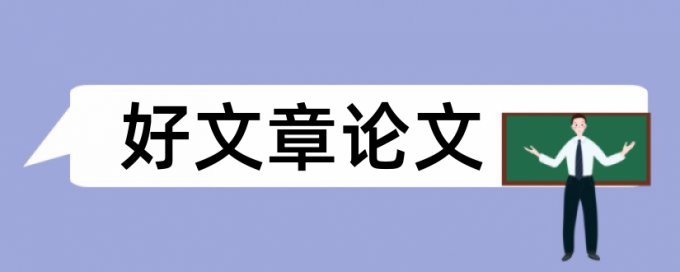 好文章论文